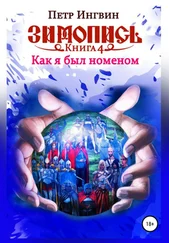 Петр Ингвин

ЗИМОПИСЬ

Книга 4

Как я был номеном

18+